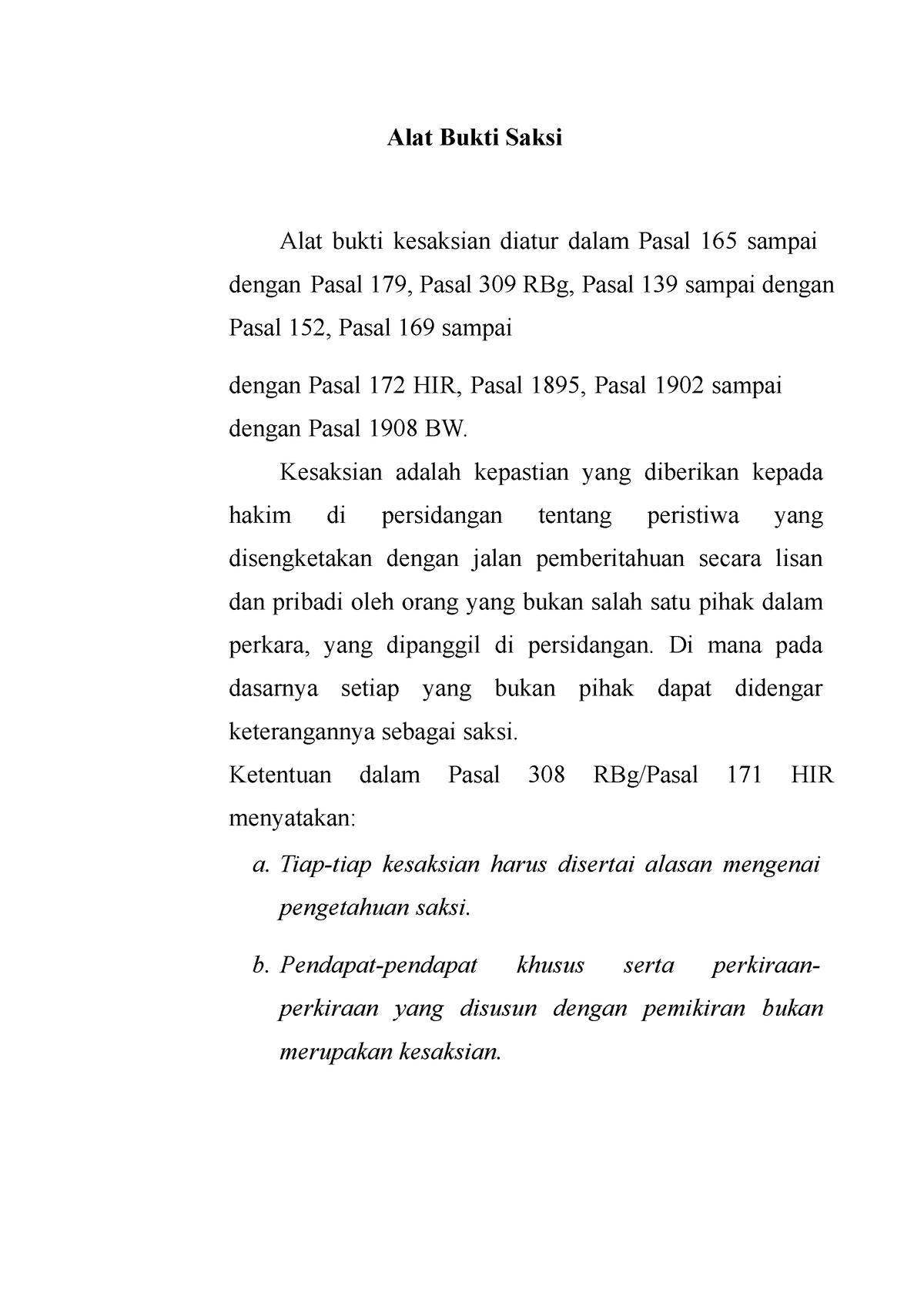 Alat Bukti Saksi

Alat bukti kesaksian diatur dalam Pasal 165 sampai dengan Pasal 179, Pasal 309 RBg, Pasal 139 sampai dengan Pasal 152, Pasal 169 sampai

dengan Pasal 172 HIR, Pasal 1895, Pasal 1902 sampai dengan Pasal 1908 BW.

Kesaksian adalah kepastian yang diberikan kepada hakim di persidangan tentang peristiwa yang disengketakan dengan jalan pemberitahuan secara lisan dan pribadi oleh orang yang bukan salah satu pihak dalam perkara, yang dipanggil di persidangan. Di mana pada dasarnya setiap yang bukan pihak dapat didengar keterangannya sebagai saksi.

Ketentuan dalam Pasal 308 RBg/Pasal 171 HIR menyatakan:

a. Tiap-tiap kesaksian harus disertai alasan mengenai pengetahuan saksi.

b. Pendapat-pendapat khusus serta perkiraan-perkiraan yang disusun dengan pemikiran bukan merupakan kesaksian.